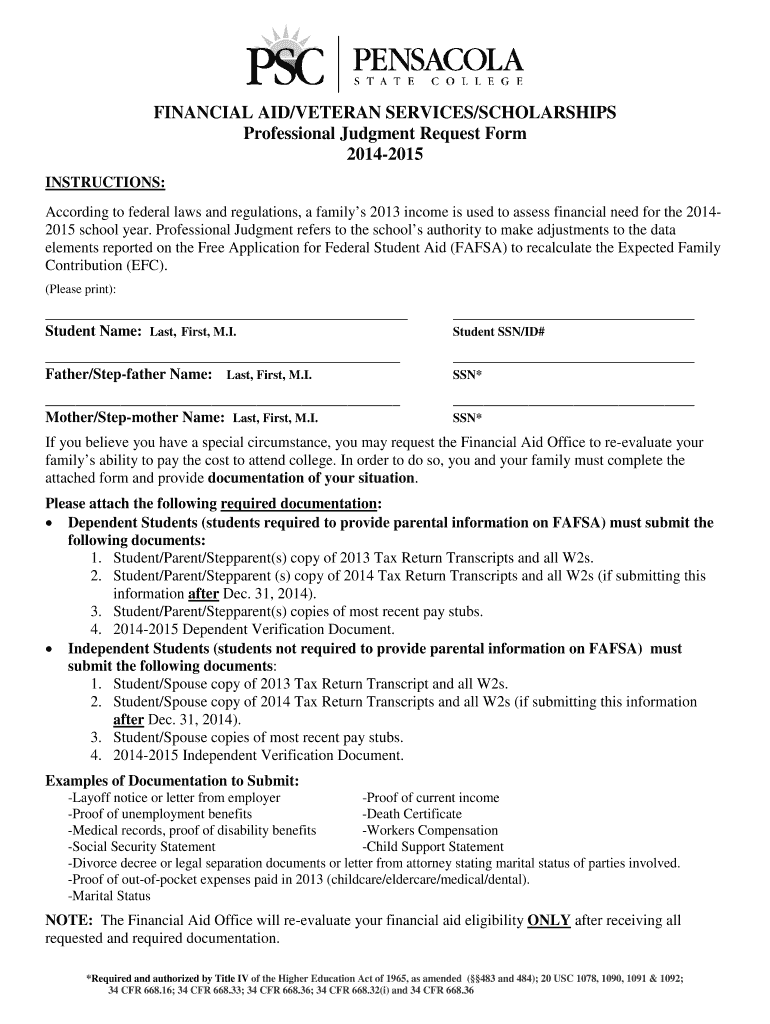 PSC | PENSACOLA STATE COLLEGE

FINANCIAL AID/VETERAN SERVICES/SCHOLARSHIPS
Professional Judgment Request Form
2014-2015

INSTRUCTIONS:

According to federal laws and regulations, a family's 2013 income is used to assess financial need for the 2014-2015 school year. Professional Judgment refers to the school's authority to make adjustments to the data elements reported on the Free Application for Federal Student Aid (FAFSA) to recalculate the Expected Family Contribution (EFC).

(Please print):

Student Name: Last, First, M.I. Student SSN/ID#

Father/Step-father Name: Last, First, M.I. SSN*

Mother/Step-mother Name: Last, First, M.I. SSN*

If you believe you have a special circumstance, you may request the Financial Aid Office to re-evaluate your family's ability to pay the cost to attend college. In order to do so, you and your family must complete the attached form and provide documentation of your situation.

Please attach the following required documentation:
• Dependent Students (students required to provide parental information on FAFSA) must submit the following documents:
1. Student/Parent/Stepparent(s) copy of 2013 Tax Return Transcripts and all W2s.
2. Student/Parent/Stepparent (s) copy of 2014 Tax Return Transcripts and all W2s (if submitting this information after Dec. 31, 2014).
3. Student/Parent/Stepparent(s) copies of most recent pay stubs.
4. 2014-2015 Dependent Verification Document.
• Independent Students (students not required to provide parental information on FAFSA) must submit the following documents:
1. Student/Spouse copy of 2013 Tax Return Transcript and all W2s.
2. Student/Spouse copy of 2014 Tax Return Transcripts and all W2s (if submitting this information after Dec. 31, 2014).
3. Student/Spouse copies of most recent pay stubs.
4. 2014-2015 Independent Verification Document.

Examples of Documentation to Submit:
-Layoff notice or letter from employer
-Proof of unemployment benefits
-Medical records, proof of disability benefits
-Social Security Statement
-Proof of current income
-Death Certificate
-Workers Compensation
-Child Support Statement
-Divorce decree or legal separation documents or letter from attorney stating marital status of parties involved.
-Proof of out-of-pocket expenses paid in 2013 (childcare/eldercare/medical/dental).
-Marital Status

NOTE: The Financial Aid Office will re-evaluate your financial aid eligibility ONLY after receiving all requested and required documentation.

*Required and authorized by Title IV of the Higher Education Act of 1965, as amended (§§483 and 484); 20 USC 1078, 1090, 1091 & 1092; 34 CFR 668.16; 34 CFR 668.33; 34 CFR 668.36; 34 CFR 668.32(i) and 34 CFR 668.36